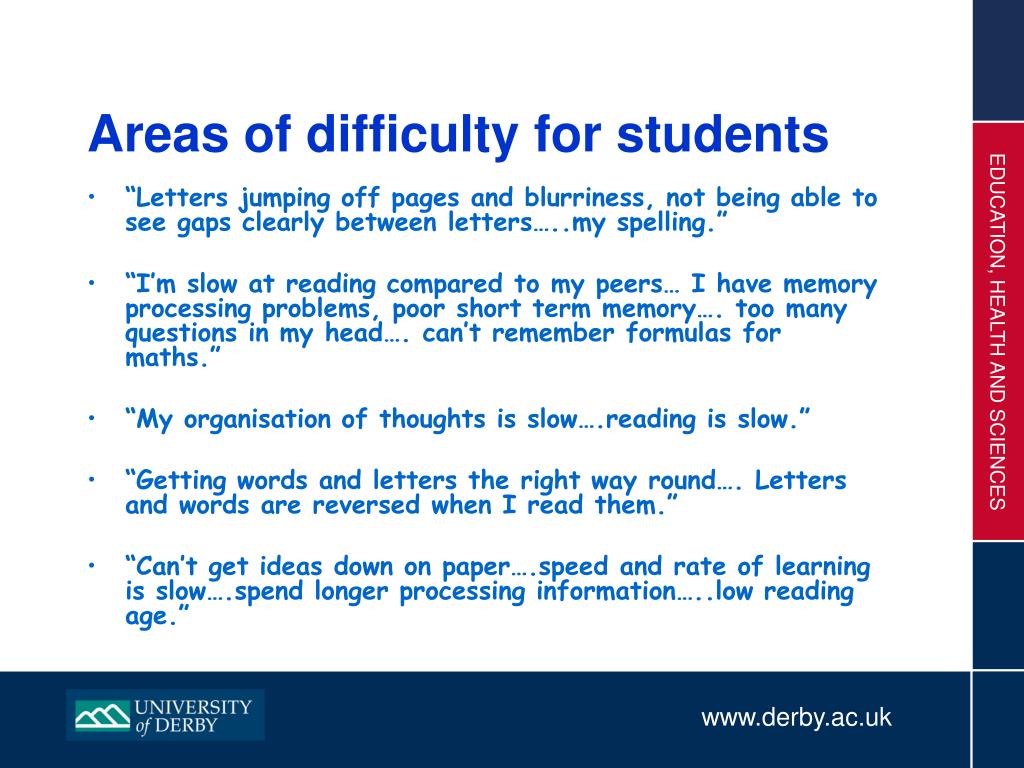 Areas of difficulty for students

• “Letters jumping off pages and blurriness, not being able to see gaps clearly between letters…..my spelling.”

• “I’m slow at reading compared to my peers… I have memory processing problems, poor short term memory…. too many questions in my head…. can’t remember formulas for maths.”

• “My organisation of thoughts is slow….reading is slow.”

• “Getting words and letters the right way round…. Letters and words are reversed when I read them.”

• “Can’t get ideas down on paper….speed and rate of learning is slow….spend longer processing information…..low reading age.”

EDUCATION, HEALTH AND SCIENCES

UNIVERSITY of DERBY

www.derby.ac.uk